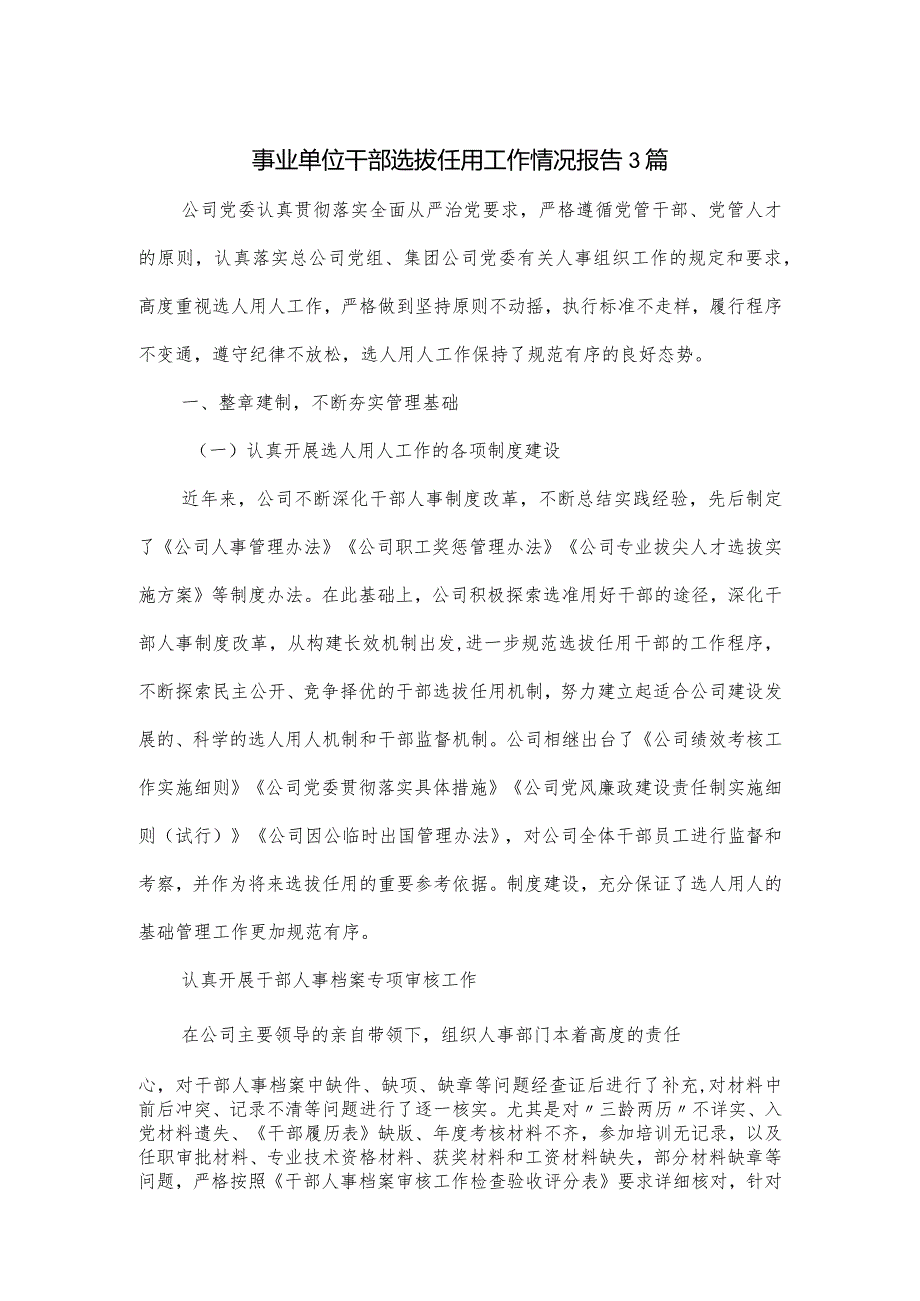 事业单位干部选拔任用工作情况报告3篇

公司党委认真贯彻落实全面从严治党要求，严格遵循党管干部、党管人才的原则，认真落实总公司党组、集团公司党委有关人事组织工作的规定和要求，高度重视选人用人工作，严格做到坚持原则不动摇，执行标准不走样，履行程序不变通，遵守纪律不放松，选人用人工作保持了规范有序的良好态势。

一、整章建制，不断夯实管理基础

（一）认真开展选人用人工作的各项制度建设

近年来，公司不断深化干部人事制度改革，不断总结实践经验，先后制定了《公司人事管理办法》《公司职工奖惩管理办法》《公司专业拔尖人才选拔实施方案》等制度办法。在此基础上，公司积极探索选准用好干部的途径，深化干部人事制度改革，从构建长效机制出发,进一步规范选拔任用干部的工作程序，不断探索民主公开、竞争择优的干部选拔任用机制，努力建立起适合公司建设发展的、科学的选人用人机制和干部监督机制。公司相继出台了《公司绩效考核工作实施细则》《公司党委贯彻落实具体措施》《公司党风廉政建设责任制实施细则（试行）》《公司因公临时出国管理办法》，对公司全体干部员工进行监督和考察，并作为将来选拔任用的重要参考依据。制度建设，充分保证了选人用人的基础管理工作更加规范有序。

认真开展干部人事档案专项审核工作

在公司主要领导的亲自带领下，组织人事部门本着高度的责任

心，对干部人事档案中缺件、缺项、缺章等问题经查证后进行了补充,对材料中前后冲突、记录不清等问题进行了逐一核实。尤其是对〃三龄两历〃不详实、入党材料遗失、《干部履历表》缺版、年度考核材料不齐，参加培训无记录，以及任职审批材料、专业技术资格材料、获奖材料和工资材料缺失，部分材料缺章等问题，严格按照《干部人事档案审核工作检查验收评分表》要求详细核对，针对